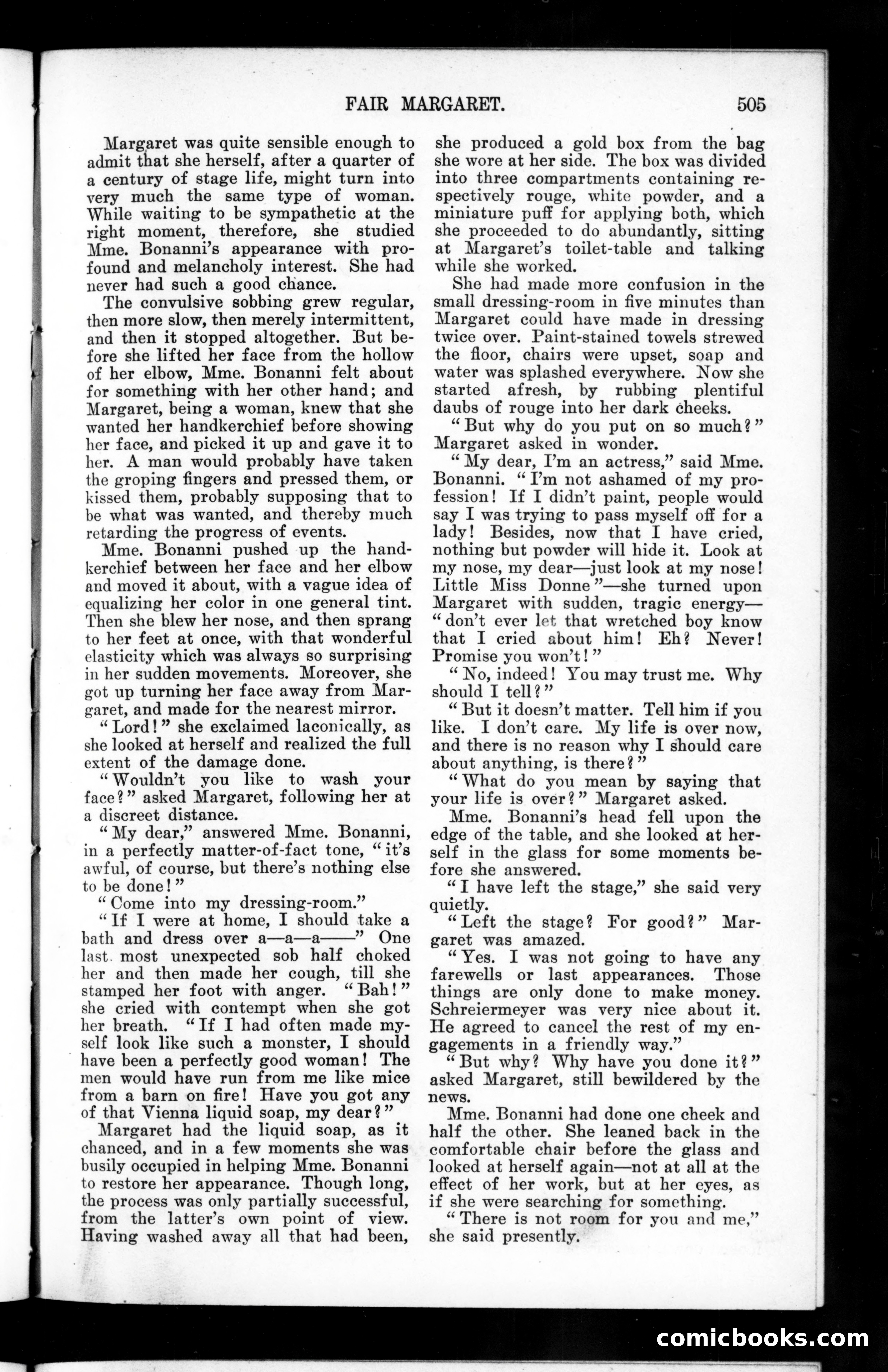 FAIR MARGARET. 505

Margaret was quite sensible enough to admit that she herself, after a quarter of a century of stage life, might turn into very much the same type of woman. While waiting to be sympathetic at the right moment, therefore, she studied Mme. Bonanni's appearance with profound and melancholy interest. She had never had such a good chance.

The convulsive sobbing grew regular, then more slow, then merely intermittent, and then it stopped altogether. But before she lifted her face from the hollow of her elbow, Mme. Bonanni felt about for something with her other hand; and Margaret, being a woman, knew that she wanted her handkerchief before showing her face, and picked it up and gave it to her. A man would probably have taken the groping fingers and pressed them, or kissed them, probably supposing that to be what was wanted, and thereby much retarding the progress of events.

Mme. Bonanni pushed up the handkerchief between her face and her elbow and moved it about, with a vague idea of equalizing her color in one general tint. Then she blew her nose, and then sprang to her feet at once, with that wonderful elasticity which was always so surprising in her sudden movements. Moreover, she got up turning her face away from Margaret, and made for the nearest mirror.

"Lord!" she exclaimed laconically, as she looked at herself and realized the full extent of the damage done.

"Wouldn't you like to wash your face?" asked Margaret, following her at a discreet distance.

"My dear," answered Mme. Bonanni, in a perfectly matter-of-fact tone, "it's awful, of course, but there's nothing else to be done!"

"Come into my dressing-room."

"If I were at home, I should take a bath and dress over a—a—a——" One last most unexpected sob half choked her and then made her cough, till she stamped her foot with anger. "Bah!" she cried with contempt when she got her breath. "If I had often made myself look like such a monster, I should have been a perfectly good woman! The men would have run from me like mice from a barn on fire! Have you got any of that Vienna liquid soap, my dear?"

Margaret had the liquid soap, as it chanced, and in a few moments she was busily occupied in helping Mme. Bonanni to restore her appearance. Though long, the process was only partially successful, from the latter's own point of view. Having washed away all that had been, she produced a gold box from the bag she wore at her side. The box was divided into three compartments containing respectively rouge, white powder, and a miniature puff for applying both, which she proceeded to do abundantly, sitting at Margaret's toilet-table and talking while she worked.

She had made more confusion in the small dressing-room in five minutes than Margaret could have made in dressing twice over. Paint-stained towels strewed the floor, chairs were upset, soap and water was splashed everywhere. Now she started afresh, by rubbing plentiful daubs of rouge into her dark cheeks.

"But why do you put on so much?" Margaret asked in wonder.

"My dear, I'm an actress," said Mme. Bonanni. "I'm not ashamed of my profession! If I didn't paint, people would say I was trying to pass myself off for a lady! Besides, now that I have cried, nothing but powder will hide it. Look at my nose, my dear—just look at my nose! Little Miss Donne"—she turned upon Margaret with sudden, tragic energy—"don't ever let that wretched boy know that I cried about him! Eh? Never! Promise you won't!"

"No, indeed! You may trust me. Why should I tell?"

"But it doesn't matter. Tell him if you like. I don't care. My life is over now, and there is no reason why I should care about anything, is there?"

"What do you mean by saying that your life is over?" Margaret asked.

Mme. Bonanni's head fell upon the edge of the table, and she looked at herself in the glass for some moments before she answered.

"I have left the stage," she said very quietly.

"Left the stage? For good?" Margaret was amazed.

"Yes. I was not going to have any farewells or last appearances. Those things are only done to make money. Schreiermeyer was very nice about it. He agreed to cancel the rest of my engagements in a friendly way."

"But why? Why have you done it?" asked Margaret, still bewildered by the news.

Mme. Bonanni had done one cheek and half the other. She leaned back in the comfortable chair before the glass and looked at herself again—not at all at the effect of her work, but at her eyes, as if she were searching for something.

"There is not room for you and me," she said presently.

comicbooks.com